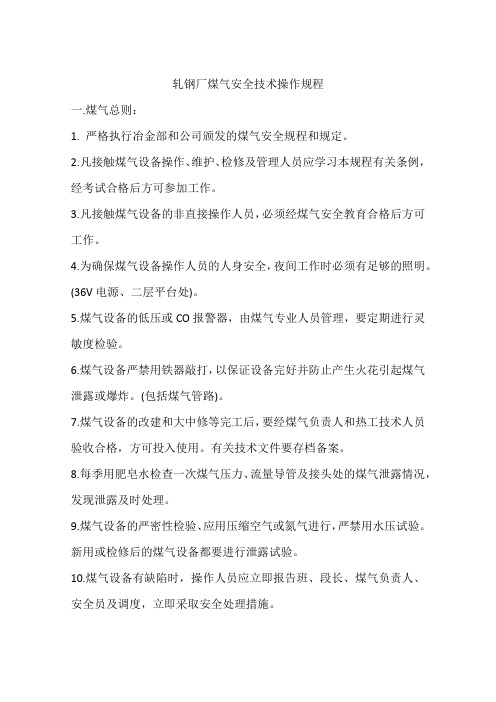 轧钢厂煤气安全技术操作规程

一.煤气总则：

1. 严格执行冶金部和公司颁发的煤气安全规程和规定。

2.凡接触煤气设备操作、维护、检修及管理人员应学习本规程有关条例，经考试合格后方可参加工作。

3.凡接触煤气设备的非直接操作人员，必须经煤气安全教育合格后方可工作。

4.为确保煤气设备操作人员的人身安全，夜间工作时必须有足够的照明。(36V 电源、二层平台处)。

5.煤气设备的低压或 CO 报警器，由煤气专业人员管理，要定期进行灵敏度检验。

6.煤气设备严禁用铁器敲打，以保证设备完好并防止产生火花引起煤气泄露或爆炸。(包括煤气管路)。

7.煤气设备的改建和大中修等完工后，要经煤气负责人和热工技术人员验收合格，方可投入使用。有关技术文件要存档备案。

8.每季用肥皂水检查一次煤气压力、流量导管及接头处的煤气泄露情况，发现泄露及时处理。

9.煤气设备的严密性检验、应用压缩空气或氮气进行，严禁用水压试验。新用或检修后的煤气设备都要进行泄露试验。

10.煤气设备有缺陷时，操作人员应立即报告班、段长、煤气负责人、安全员及调度，立即采取安全处理措施。